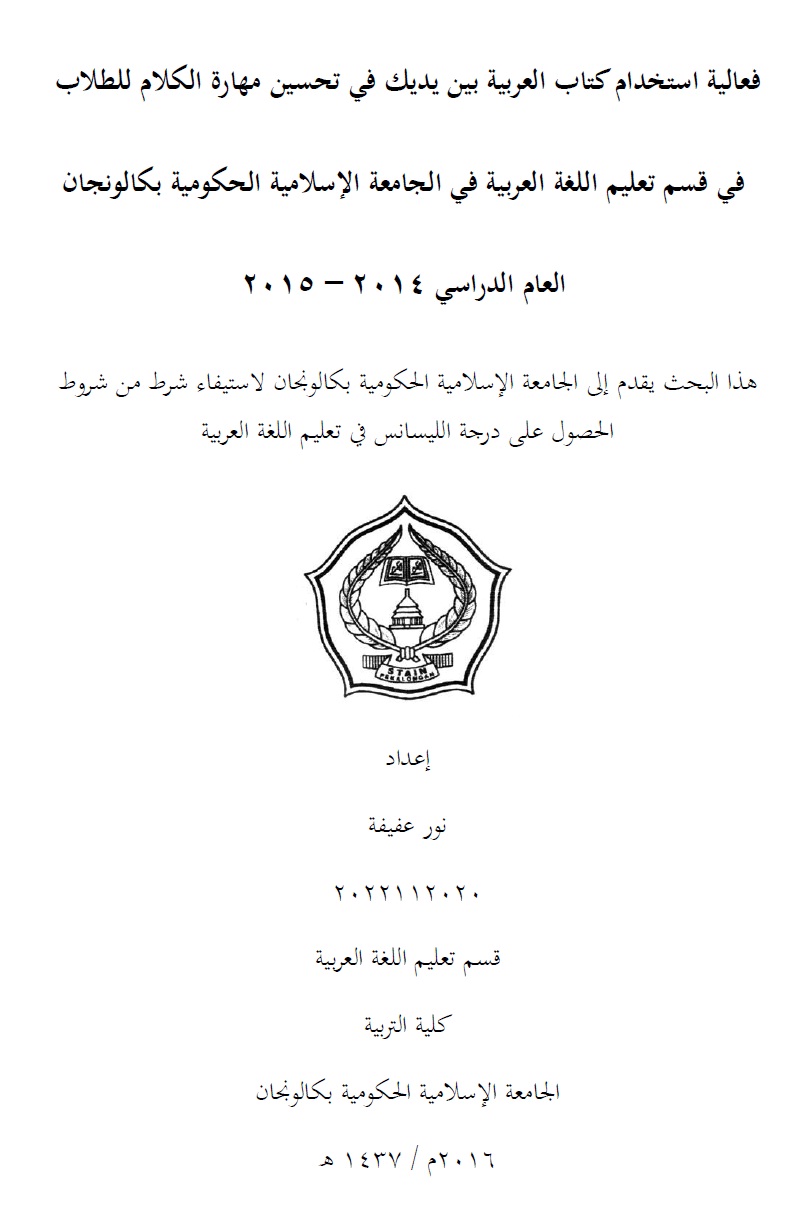 فعالية استخدام كتاب العربية بين يديك في تحسين مهارة الكلام للطلاب

في قسم تعليم اللغة العربية في الجامعة الإسلامية الحكومية بكالونجان

العام الدراسي ٢٠١٤ – ٢٠١٥

هذا البحث يقدم إلى الجامعة الإسلامية الحكومية بكالونجان لاستيفاء شرط من شروط الحصول على درجة الليسانس في تعليم اللغة العربية

STAIN PEKALONGAN

إعداد

نور عفيفة

٢٠٢٢١١٢٠٢٠

قسم تعليم اللغة العربية

كلية التربية

الجامعة الإسلامية الحكومية بكالونجان

٢٠١٦م / ١٤٣٧ هـ